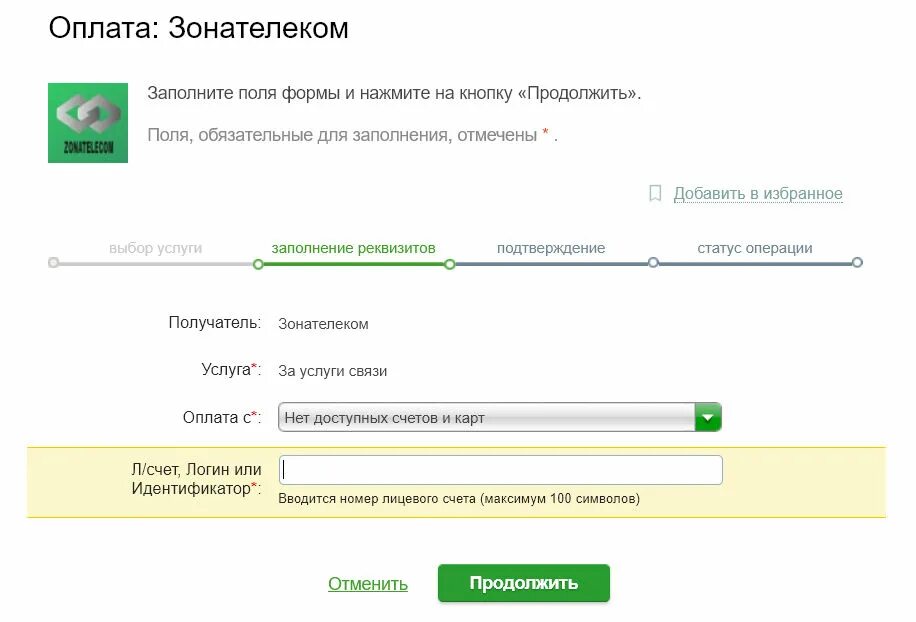 Оплата: Зонателеком

ZONATELECOM

Заполните поля формы и нажмите на кнопку «Продолжить».

Поля, обязательные для заполнения, отмечены * .

Добавить в избранное

выбор услуги заполнение реквизитов подтверждение статус операции

Получатель: Зонателеком

Услуга*: За услуги связи

Оплата с*: Нет доступных счетов и карт

Л/счет, Логин или Идентификатор*:
Вводится номер лицевого счета (максимум 100 символов)

Отменить Продолжить